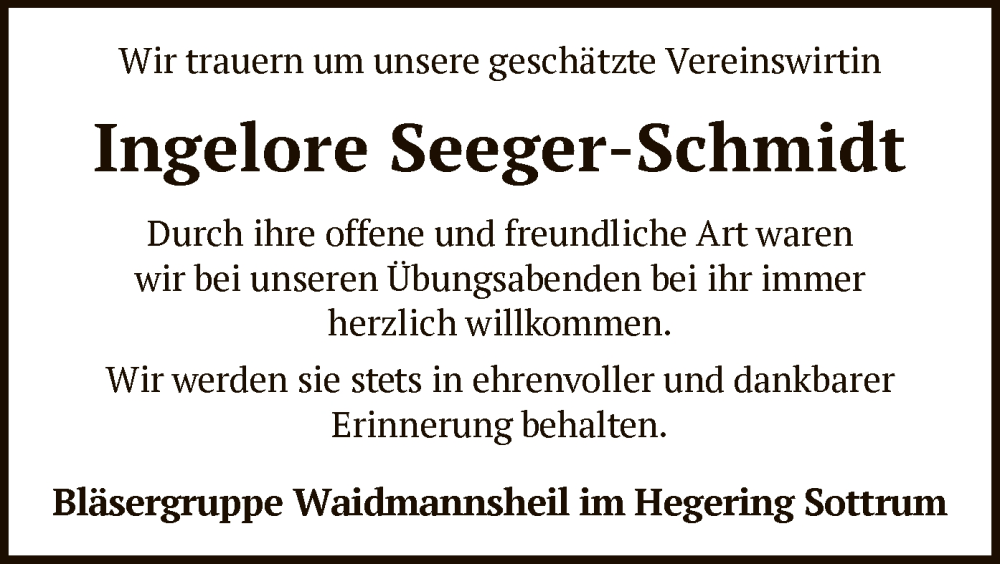 Wir trauern um unsere geschätzte Vereinswirtin

Ingelore Seeger-Schmidt

Durch ihre offene und freundliche Art waren wir bei unseren Übungsabenden bei ihr immer herzlich willkommen.

Wir werden sie stets in ehrenvoller und dankbarer Erinnerung behalten.

Bläsergruppe Waidmannsheil im Hegering Sottrum